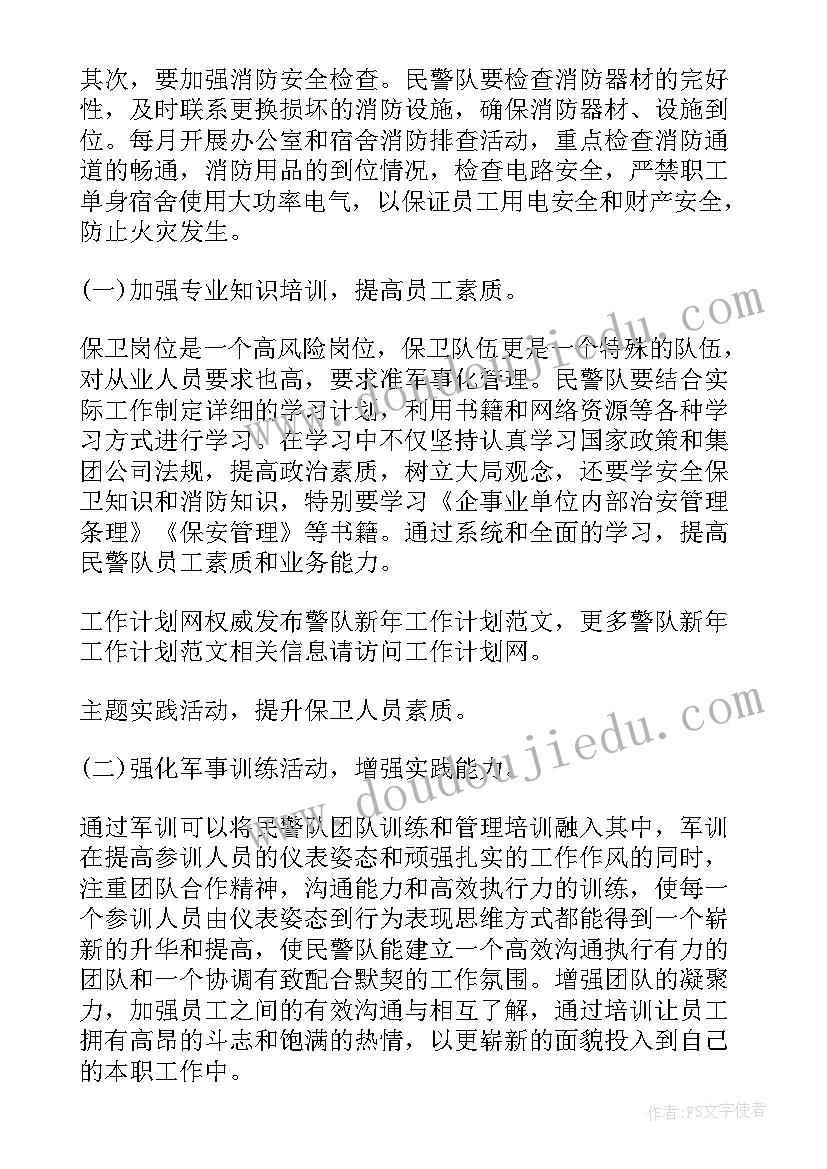 其次，要加强消防安全检查。民警队要检查消防器材的完好性，及时联系更换损坏的消防设施，确保消防器材、设施到位。每月开展办公室和宿舍消防排查活动，重点检查消防通道的畅通，消防用品的到位情况，检查电路安全，严禁职工单身宿舍使用大功率电气，以保证员工用电安全和财产安全，防止火灾发生。

(一)加强专业知识培训，提高员工素质。

保卫岗位是一个高风险岗位，保卫队伍更是一个特殊的队伍，对从业人员要求也高，要求准军事化管理。民警队要结合实际工作制定详细的学习计划，利用书籍和网络资源等各种学习方式进行学习。在学习中不仅坚持认真学习国家政策和集团公司法规，提高政治素质，树立大局观念，还要学安全保卫知识和消防知识，特别要学习《企事业单位内部治安管理条理》《保安管理》等书籍。通过系统和全面的学习，提高民警队员工素质和业务能力。

工作计划网权威发布警队新年工作计划范文，更多警队新年工作计划范文相关信息请访问工作计划网。

主题实践活动，提升保卫人员素质。

(二)强化军事训练活动，增强实践能力。

通过军训可以将民警队团队训练和管理培训融入其中，军训在提高参训人员的仪表姿态和顽强扎实的工作作风的同时，注重团队合作精神，沟通能力和高效执行力的训练，使每一个参训人员由仪表姿态到行为表现思维方式都能得到一个崭新的升华和提高，使民警队能建立一个高效沟通执行有力的团队和一个协调有致配合默契的工作氛围。增强团队的凝聚力，加强员工之间的有效沟通与相互了解，通过培训让员工拥有高昂的斗志和饱满的热情，以更崭新的面貌投入到自己的本职工作中。

www.doudoujiedu.com

作者：FS文字使者